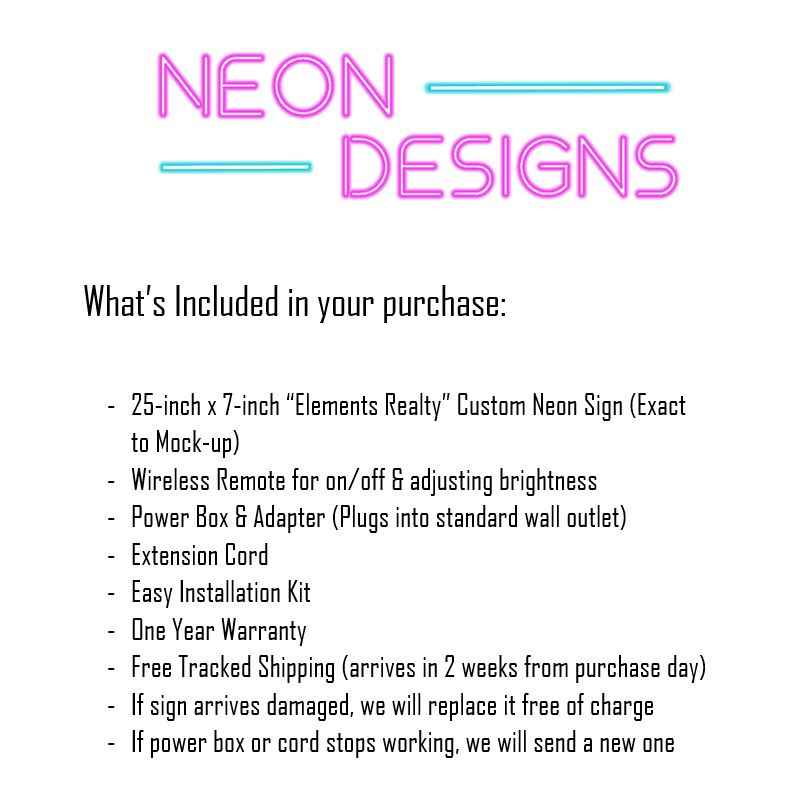 NEON
DESIGNS

What's Included in your purchase:

- 25-inch x 7-inch "Elements Realty" Custom Neon Sign (Exact to Mock-up)
- Wireless Remote for on/off & adjusting brightness
- Power Box & Adapter (Plugs into standard wall outlet)
- Extension Cord
- Easy Installation Kit
- One Year Warranty
- Free Tracked Shipping (arrives in 2 weeks from purchase day)
- If sign arrives damaged, we will replace it free of charge
- If power box or cord stops working, we will send a new one